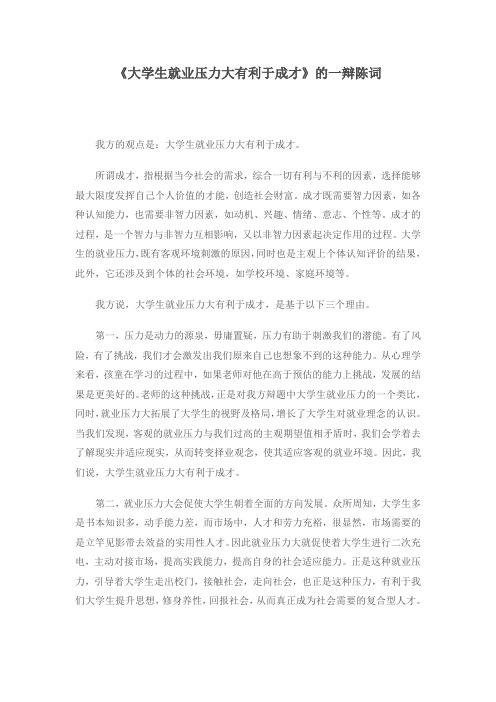 《大学生就业压力大有利于成才》的一辩陈词

我方的观点是：大学生就业压力大有利于成才。

所谓成才，指根据当今社会的需求，综合一切有利与不利的因素，选择能够最大限度发挥自己个人价值的才能，创造社会财富。成才既需要智力因素，如各种认知能力，也需要非智力因素，如动机、兴趣、情绪、意志、个性等。成才的过程，是一个智力与非智力互相影响，又以非智力因素起决定作用的过程。大学生的就业压力，既有客观环境刺激的原因，同时也是主观上个体认知评价的结果，此外，它还涉及到个体的社会环境，如学校环境、家庭环境等。

我方说，大学生就业压力大有利于成才，是基于以下三个理由。

第一，压力是动力的源泉，毋庸置疑，压力有助于刺激我们的潜能。有了风险，有了挑战，我们才会激发出我们原来自己也想象不到的这种能力。从心理学来看，孩童在学习的过程中，如果老师对他在高于预估的能力上挑战，发展的结果是更美好的。老师的这种挑战，正是对我方辩题中大学生就业压力的一个类比，同时，就业压力大拓展了大学生的视野及格局，增长了大学生对就业理念的认识。当我们发现，客观的就业压力与我们过高的主观期望值相矛盾时，我们会学着去了解现实并适应现实，从而转变择业观念，使其适应客观的就业环境。因此，我们说，大学生就业压力大有利于成才。

第二，就业压力大会促使大学生朝着全面的方向发展。众所周知，大学生多是书本知识多，动手能力差，而市场中，人才和劳力充裕，很显然，市场需要的是立竿见影带去效益的实用性人才。因此就业压力大就促使着大学生进行二次充电，主动对接市场，提高实践能力，提高自身的社会适应能力。正是这种就业压力，引导着大学生走出校门，接触社会，走向社会，也正是这种压力，有利于我们大学生提升思想，修身养性，回报社会，从而真正成为社会需要的复合型人才。